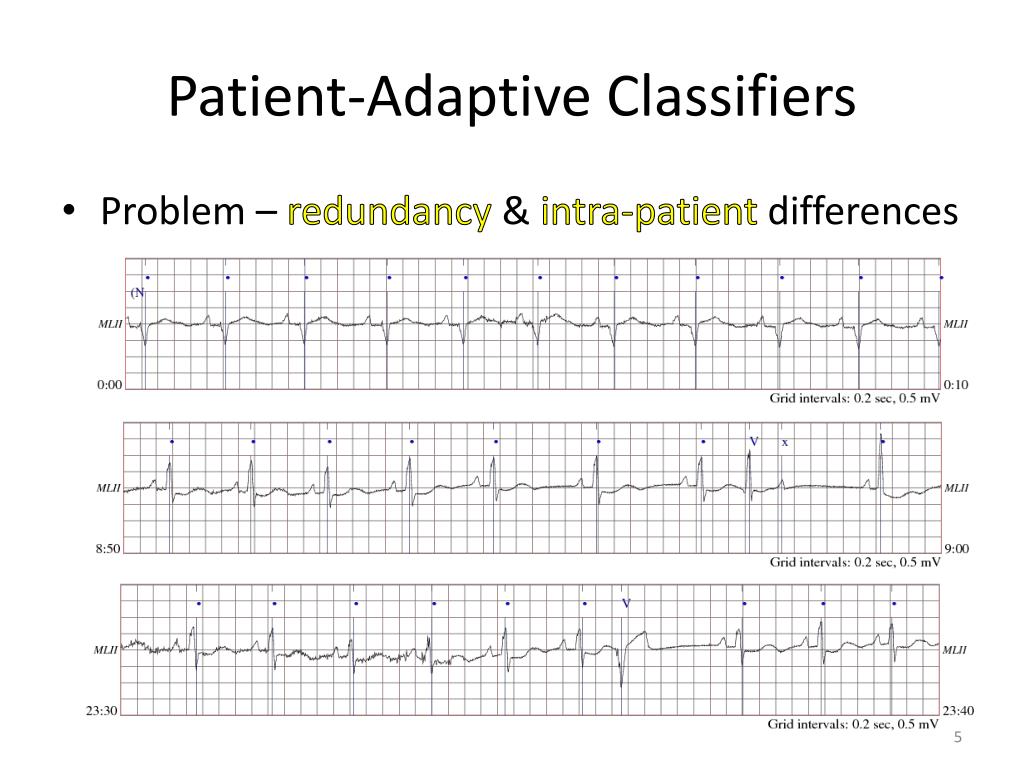 Patient-Adaptive Classifiers

• Problem – redundancy & intra-patient differences

(N

MLII

MLII

0:00

0:10

Grid intervals: 0.2 sec, 0.5 mV

V

x

MLII

MLII

8:50

9:00

Grid intervals: 0.2 sec, 0.5 mV

V

MLII

MLII

23:30

23:40

Grid intervals: 0.2 sec, 0.5 mV

5